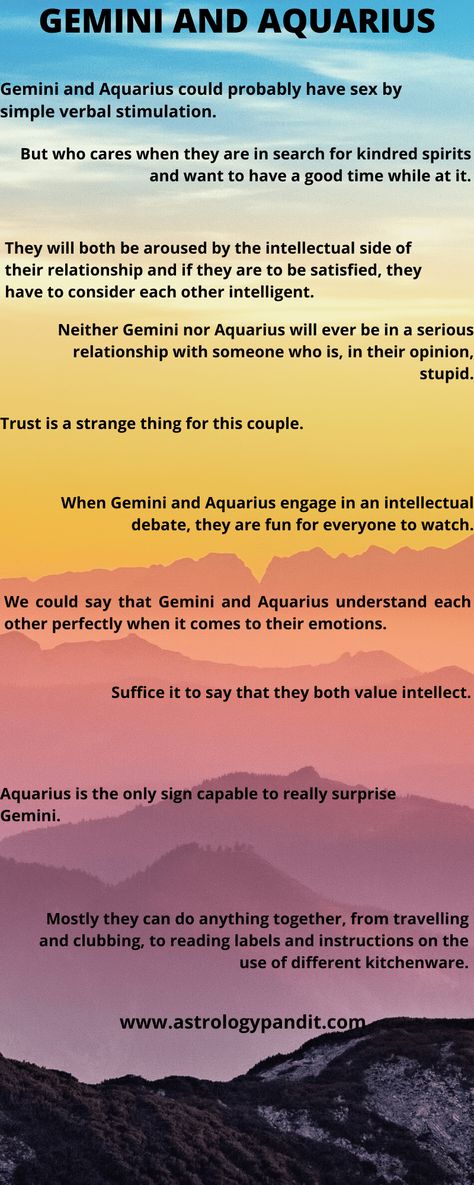 GEMINI AND AQUARIUS

Gemini and Aquarius could probably have sex by simple verbal stimulation.

But who cares when they are in search for kindred spirits and want to have a good time while at it.

They will both be aroused by the intellectual side of their relationship and if they are to be satisfied, they have to consider each other intelligent.

Neither Gemini nor Aquarius will ever be in a serious relationship with someone who is, in their opinion, stupid.

Trust is a strange thing for this couple.

When Gemini and Aquarius engage in an intellectual debate, they are fun for everyone to watch.

We could say that Gemini and Aquarius understand each other perfectly when it comes to their emotions.

Suffice it to say that they both value intellect.

Aquarius is the only sign capable to really surprise Gemini.

Mostly they can do anything together, from travelling and clubbing, to reading labels and instructions on the use of different kitchenware.

www.astrologypandit.com